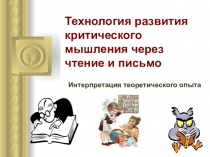 Технология развития критического мышления через чтение и письмо

Интерпретация теоретического опыта